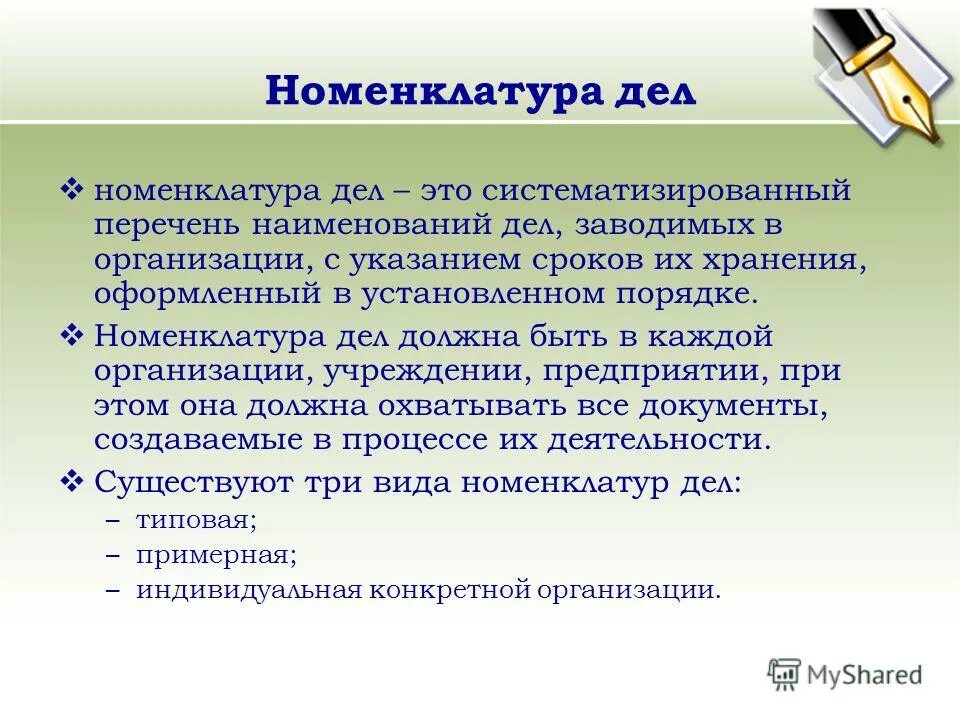 Номенклатура дел

❖ номенклатура дел – это систематизированный перечень наименований дел, заводимых в организации, с указанием сроков их хранения, оформленный в установленном порядке.

❖ Номенклатура дел должна быть в каждой организации, учреждении, предприятии, при этом она должна охватывать все документы, создаваемые в процессе их деятельности.

❖ Существуют три вида номенклатур дел:
– типовая;
– примерная;
– индивидуальная конкретной организации.

MyShared